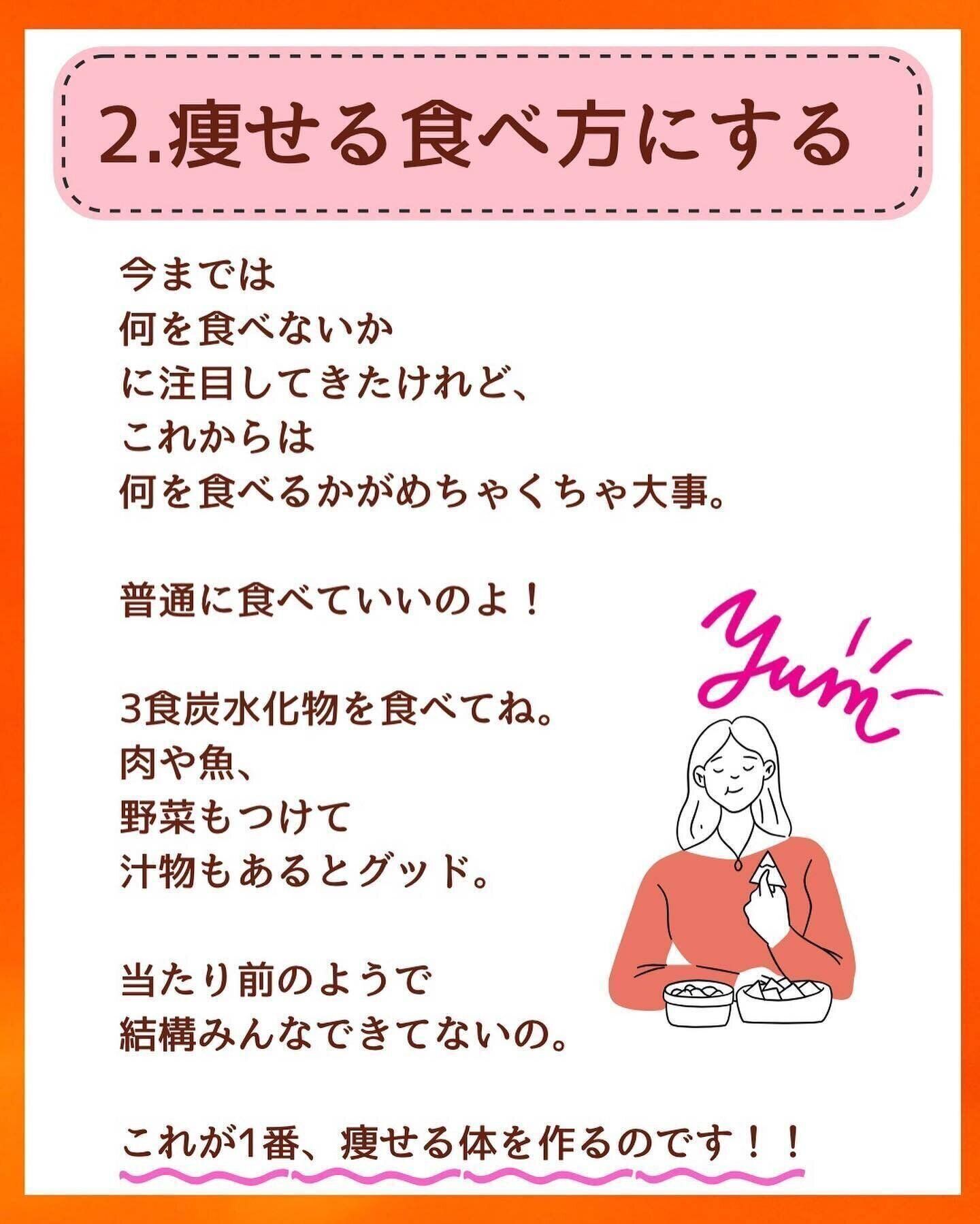 2.痩せる食べ方にする

今までは
何を食べないか
に注目してきたけれど、
これからは
何を食べるかがめちゃくちゃ大事。

普通に食べていいのよ！

3食炭水化物を食べてね。
肉や魚、
野菜もつけて
汁物もあるとグッド。

当たり前のようで
結構みんなできてないの。

これが1番、痩せる体を作るのです！！

Yum